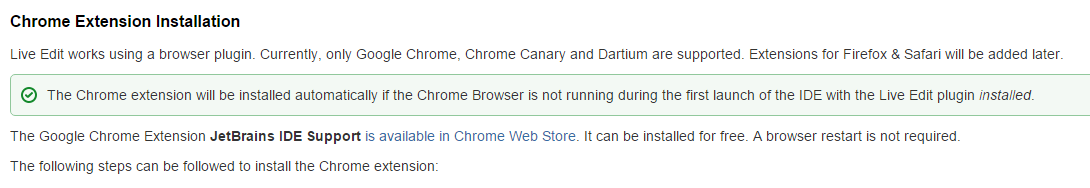 Chrome Extension Installation

Live Edit works using a browser plugin. Currently, only Google Chrome, Chrome Canary and Dartium are supported. Extensions for Firefox & Safari will be added later.

The Chrome extension will be installed automatically if the Chrome Browser is not running during the first launch of the IDE with the Live Edit plugin installed.

The Google Chrome Extension JetBrains IDE Support is available in Chrome Web Store. It can be installed for free. A browser restart is not required.

The following steps can be followed to install the Chrome extension: